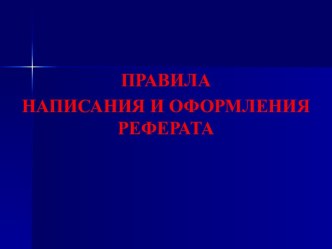 ПРАВИЛА
НАПИСАНИЯ И ОФОРМЛЕНИЯ РЕФЕРАТА